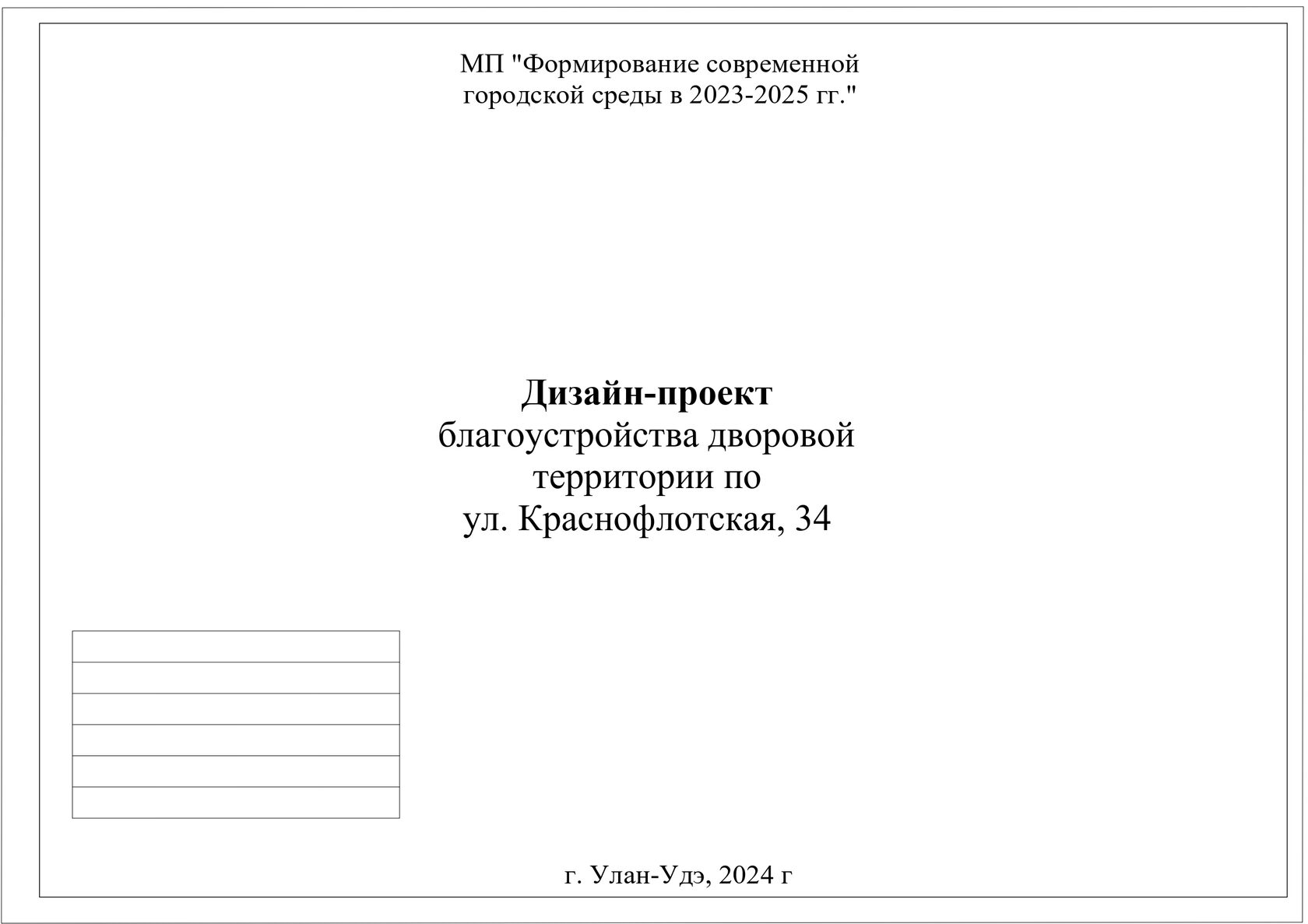 МП "Формирование современной
городской среды в 2023-2025 гг."

Дизайн-проект
благоустройства дворовой
территории по
ул. Краснофлотская, 34

г. Улан-Удэ, 2024 г